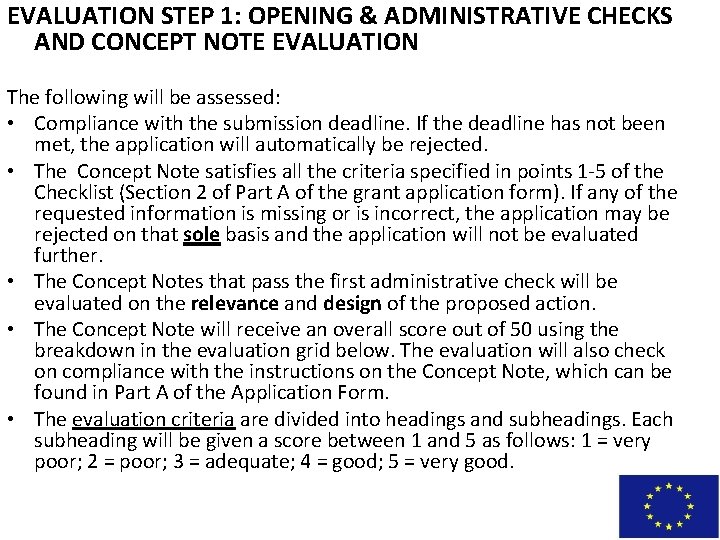 EVALUATION STEP 1: OPENING & ADMINISTRATIVE CHECKS AND CONCEPT NOTE EVALUATION

The following will be assessed:

• Compliance with the submission deadline. If the deadline has not been met, the application will automatically be rejected.

• The Concept Note satisfies all the criteria specified in points 1-5 of the Checklist (Section 2 of Part A of the grant application form). If any of the requested information is missing or is incorrect, the application may be rejected on that sole basis and the application will not be evaluated further.

• The Concept Notes that pass the first administrative check will be evaluated on the relevance and design of the proposed action.

• The Concept Note will receive an overall score out of 50 using the breakdown in the evaluation grid below. The evaluation will also check on compliance with the instructions on the Concept Note, which can be found in Part A of the Application Form.

• The evaluation criteria are divided into headings and subheadings. Each subheading will be given a score between 1 and 5 as follows: 1 = very poor; 2 = poor; 3 = adequate; 4 = good; 5 = very good.